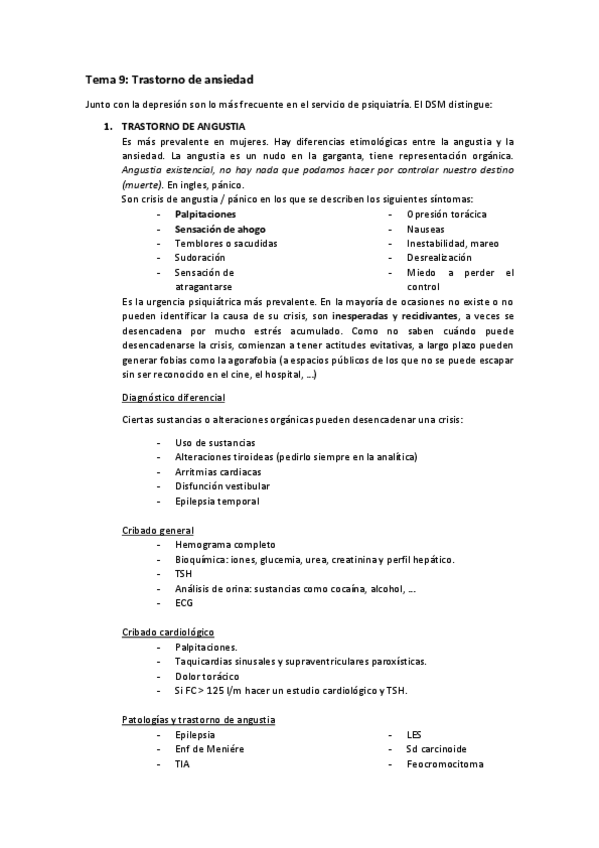 Tema 9: Trastorno de ansiedad

Junto con la depresión son lo más frecuente en el servicio de psiquiatría. El DSM distingue:

1. TRASTORNO DE ANGUSTIA
Es más prevalente en mujeres. Hay diferencias etimológicas entre la angustia y la ansiedad. La angustia es un nudo en la garganta, tiene representación orgánica. Angustia existencial, no hay nada que podamos hacer por controlar nuestro destino (muerte). En ingles, pánico.
Son crisis de angustia / pánico en los que se describen los siguientes síntomas:

- Palpitaciones
- Sensación de ahogo
- Temblores o sacudidas
- Sudoración
- Sensación de atragantarse

- Opresión torácica
- Nauseas
- Inestabilidad, mareo
- Desrealización
- Miedo a perder el control

Es la urgencia psiquiátrica más prevalente. En la mayoría de ocasiones no existe o no pueden identificar la causa de su crisis, son inesperadas y recidivantes, a veces se desencadena por mucho estrés acumulado. Como no saben cuándo puede desencadenarse la crisis, comienzan a tener actitudes evitativas, a largo plazo pueden generar fobias como la agorafobia (a espacios públicos de los que no se puede escapar sin ser reconocido en el cine, el hospital, ...)

Diagnóstico diferencial

Ciertas sustancias o alteraciones orgánicas pueden desencadenar una crisis:

- Uso de sustancias
- Alteraciones tiroideas (pedirlo siempre en la analítica)
- Arritmias cardiacas
- Disfunción vestibular
- Epilepsia temporal

Cribado general
- Hemograma completo
- Bioquímica: iones, glucemia, urea, creatinina y perfil hepático.
- TSH
- Análisis de orina: sustancias como cocaína, alcohol, ...
- ECG

Cribado cardiológico
- Palpitaciones.
- Taquicardias sinusales y supraventriculares paroxísticas.
- Dolor torácico
- Si FC > 125 l/m hacer un estudio cardiológico y TSH.

Patologías y trastorno de angustia
- Epilepsia
- Enf de Meniére
- TIA

- LES
- Sd carcinoide
- Feocromocitoma